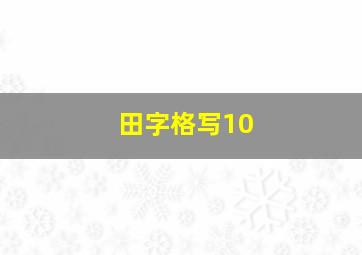 田字格写10